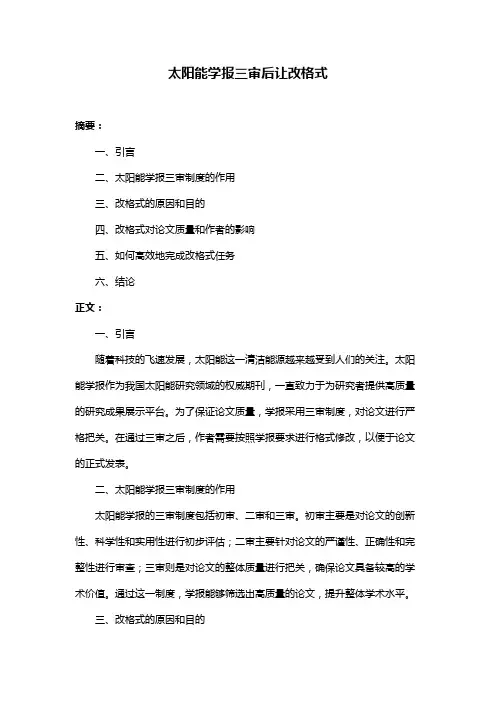 太阳能学报三审后让改格式

摘要：

一、引言

二、太阳能学报三审制度的作用

三、改格式的原因和目的

四、改格式对论文质量和作者的影响

五、如何高效地完成改格式任务

六、结论

正文：

一、引言

随着科技的飞速发展，太阳能这一清洁能源越来越受到人们的关注。太阳能学报作为我国太阳能研究领域的权威期刊，一直致力于为研究者提供高质量的研究成果展示平台。为了保证论文质量，学报采用三审制度，对论文进行严格把关。在通过三审之后，作者需要按照学报要求进行格式修改，以便于论文的正式发表。

二、太阳能学报三审制度的作用

太阳能学报的三审制度包括初审、二审和三审。初审主要是对论文的创新性、科学性和实用性进行初步评估；二审主要针对论文的严谨性、正确性和完整性进行审查；三审则是对论文的整体质量进行把关，确保论文具备较高的学术价值。通过这一制度，学报能够筛选出高质量的论文，提升整体学术水平。

三、改格式的原因和目的